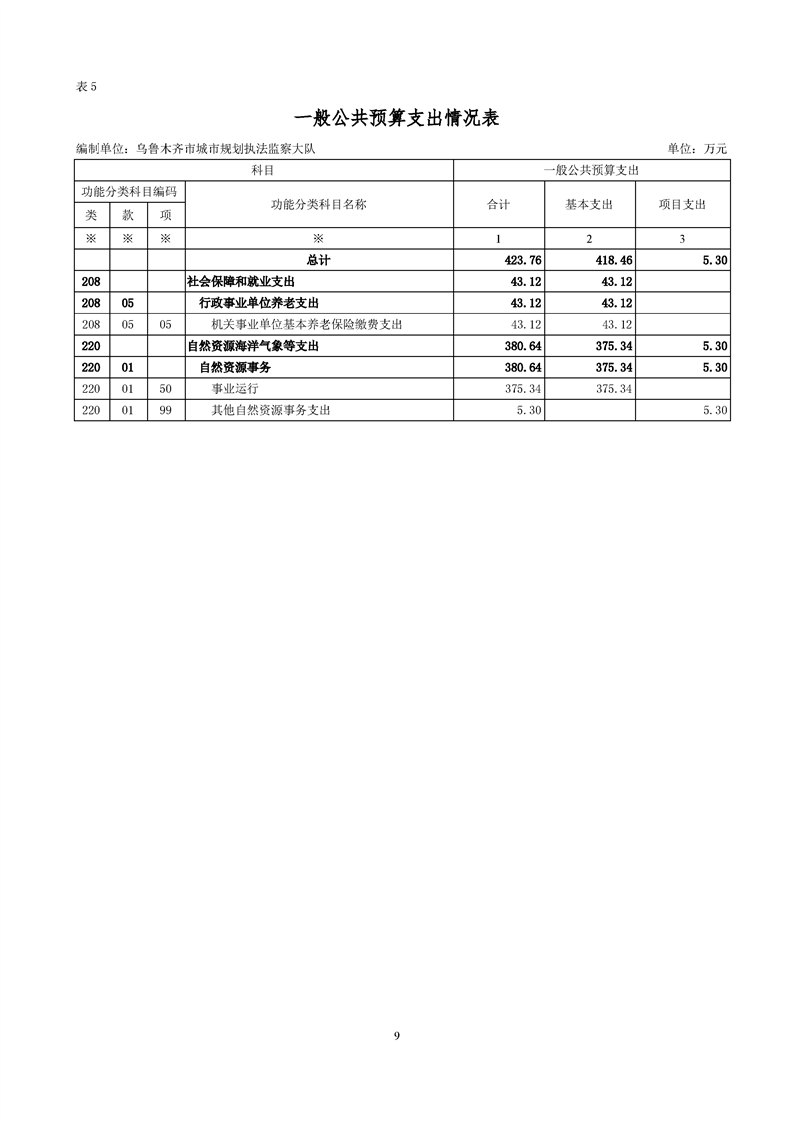 表 5

一般公共预算支出情况表

编制单位：乌鲁木齐市城市规划执法监察大队 单位：万元

| 科目 | | | | 一般公共预算支出 | | |
|---|---|---|---|---|---|---|
| 功能分类科目编码 | | | 功能分类科目名称 | 合计 | 基本支出 | 项目支出 |
| 类 | 款 | 项 | | | | |
| ※ | ※ | ※ | ※ | 1 | 2 | 3 |
| | | | 总计 | 423.76 | 418.46 | 5.30 |
| 208 | | | 社会保障和就业支出 | 43.12 | 43.12 | |
| 208 | 05 | | 行政事业单位养老支出 | 43.12 | 43.12 | |
| 208 | 05 | 05 | 机关事业单位基本养老保险缴费支出 | 43.12 | 43.12 | |
| 220 | | | 自然资源海洋气象等支出 | 380.64 | 375.34 | 5.30 |
| 220 | 01 | | 自然资源事务 | 380.64 | 375.34 | 5.30 |
| 220 | 01 | 50 | 事业运行 | 375.34 | 375.34 | |
| 220 | 01 | 99 | 其他自然资源事务支出 | 5.30 | | 5.30 |

9